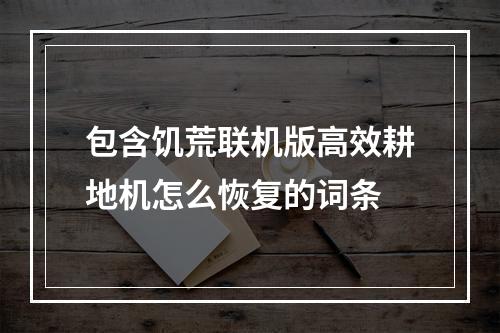 包含饥荒联机版高效耕地机怎么恢复的词条